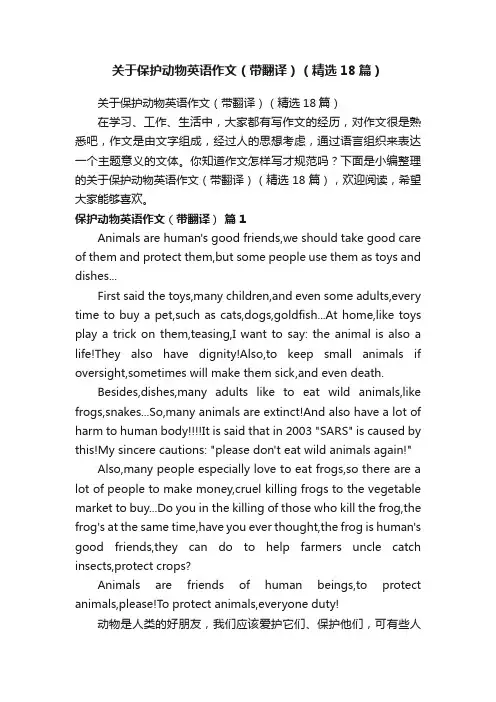 关于保护动物英语作文（带翻译）（精选18篇）

关于保护动物英语作文（带翻译）（精选18篇）

在学习、工作、生活中，大家都有写作文的经历，对作文很是熟悉吧，作文是由文字组成，经过人的思想考虑，通过语言组织来表达一个主题意义的文体。你知道作文怎样写才规范吗？下面是小编整理的关于保护动物英语作文（带翻译）（精选18篇），欢迎阅读，希望大家能够喜欢。

保护动物英语作文（带翻译） 篇1

Animals are human's good friends,we should take good care of them and protect them,but some people use them as toys and dishes...

First said the toys,many children,and even some adults,every time to buy a pet,such as cats,dogs,goldfish...At home,like toys play a trick on them,teasing,I want to say: the animal is also a life!They also have dignity!Also,to keep small animals if oversight,sometimes will make them sick,and even death.

Besides,dishes,many adults like to eat wild animals,like frogs,snakes...So,many animals are extinct!And also have a lot of harm to human body!!!!It is said that in 2003 "SARS" is caused by this!My sincere cautions: "please don't eat wild animals again!"

Also,many people especially love to eat frogs,so there are a lot of people to make money,cruel killing frogs to the vegetable market to buy...Do you in the killing of those who kill the frog,the frog's at the same time,have you ever thought,the frog is human's good friends,they can do to help farmers uncle catch insects,protect crops?

Animals are friends of human beings,to protect animals,please!To protect animals,everyone duty!

动物是人类的好朋友，我们应该爱护它们、保护他们，可有些人